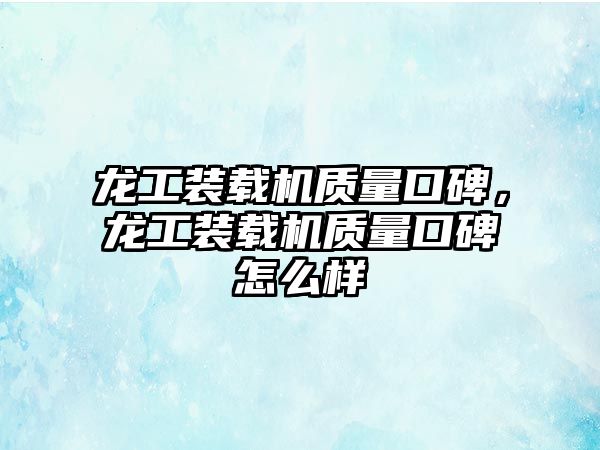 龙工装载机质量口碑，龙工装载机质量口碑怎么样